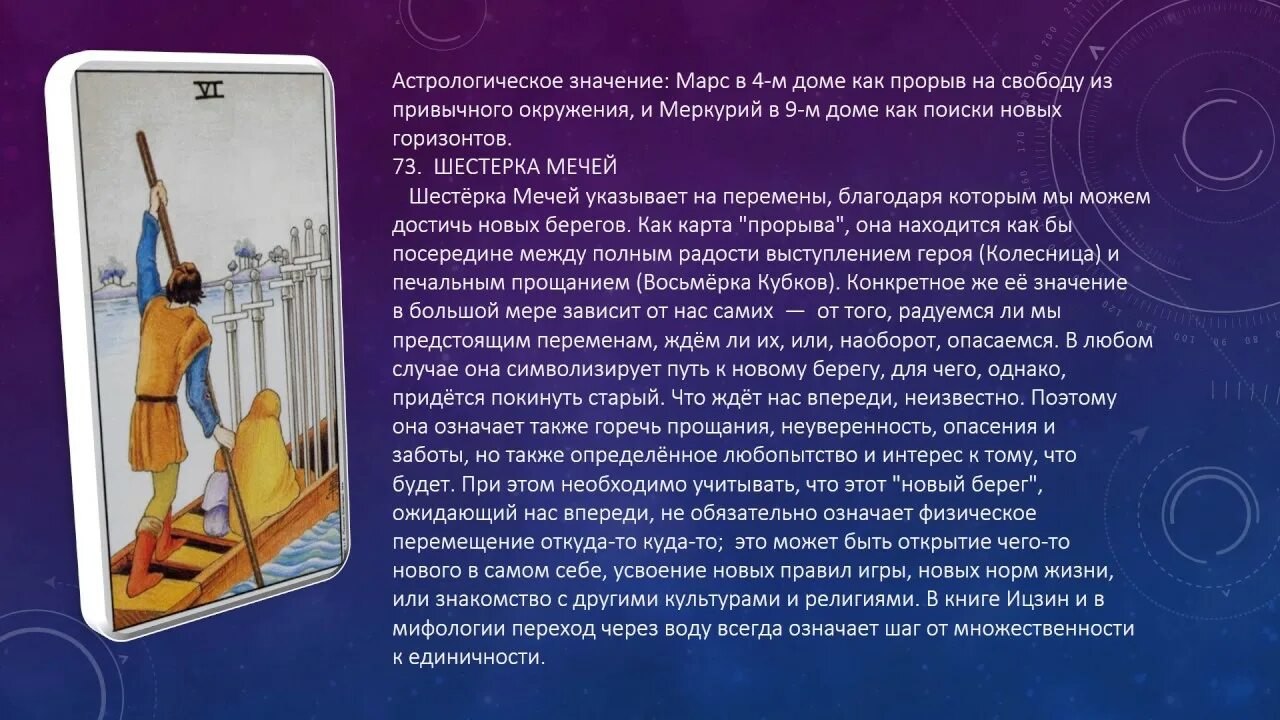 VI

Астрологическое значение: Марс в 4-м доме как прорыв на свободу из привычного окружения, и Меркурий в 9-м доме как поиски новых горизонтов.
73. ШЕСТЕРКА МЕЧЕЙ
Шестёрка Мечей указывает на перемены, благодаря которым мы можем достичь новых берегов. Как карта "прорыва", она находится как бы посередине между полным радости выступлением героя (Колесница) и печальным прощанием (Восьмёрка Кубков). Конкретное же её значение в большой мере зависит от нас самих — от того, радуемся ли мы предстоящим переменам, ждём ли их, или, наоборот, опасаемся. В любом случае она символизирует путь к новому берегу, для чего, однако, придётся покинуть старый. Что ждёт нас впереди, неизвестно. Поэтому она означает также горечь прощания, неуверенность, опасения и заботы, но также определённое любопытство и интерес к тому, что будет. При этом необходимо учитывать, что этот "новый берег", ожидающий нас впереди, не обязательно означает физическое перемещение откуда-то куда-то; это может быть открытие чего-то нового в самом себе, усвоение новых правил игры, новых норм жизни, или знакомство с другими культурами и религиями. В книге Ицзин и в мифологии переход через воду всегда означает шаг от множественности к единичности.